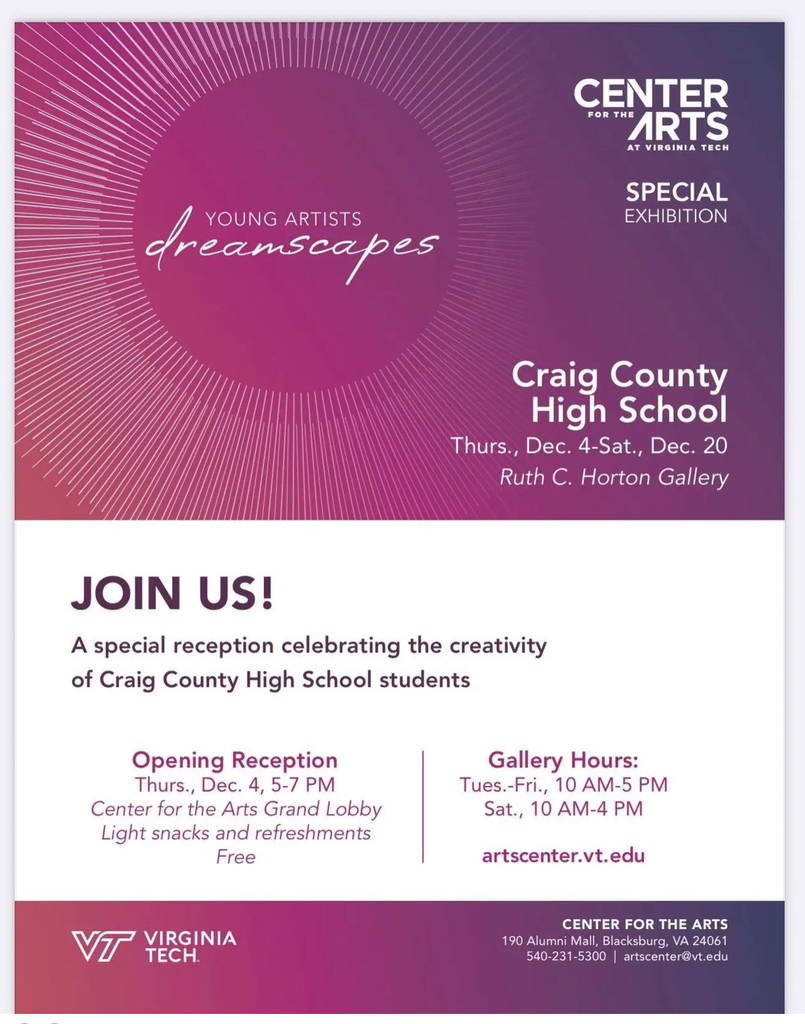 CENTER FOR THE ARTS AT VIRGINIA TECH

SPECIAL EXHIBITION

YOUNG ARTISTS dreamscapes

Craig County High School

Thurs., Dec. 4-Sat., Dec. 20

Ruth C. Horton Gallery

JOIN US!

A special reception celebrating the creativity of Craig County High School students

Opening Reception
Thurs., Dec. 4, 5-7 PM
Center for the Arts Grand Lobby
Light snacks and refreshments
Free

Gallery Hours:
Tues.-Fri., 10 AM-5 PM
Sat., 10 AM-4 PM

artscenter.vt.edu

VT VIRGINIA TECH.

CENTER FOR THE ARTS
190 Alumni Mall, Blacksburg, VA 24061
540-231-5300 | artscenter@vt.edu